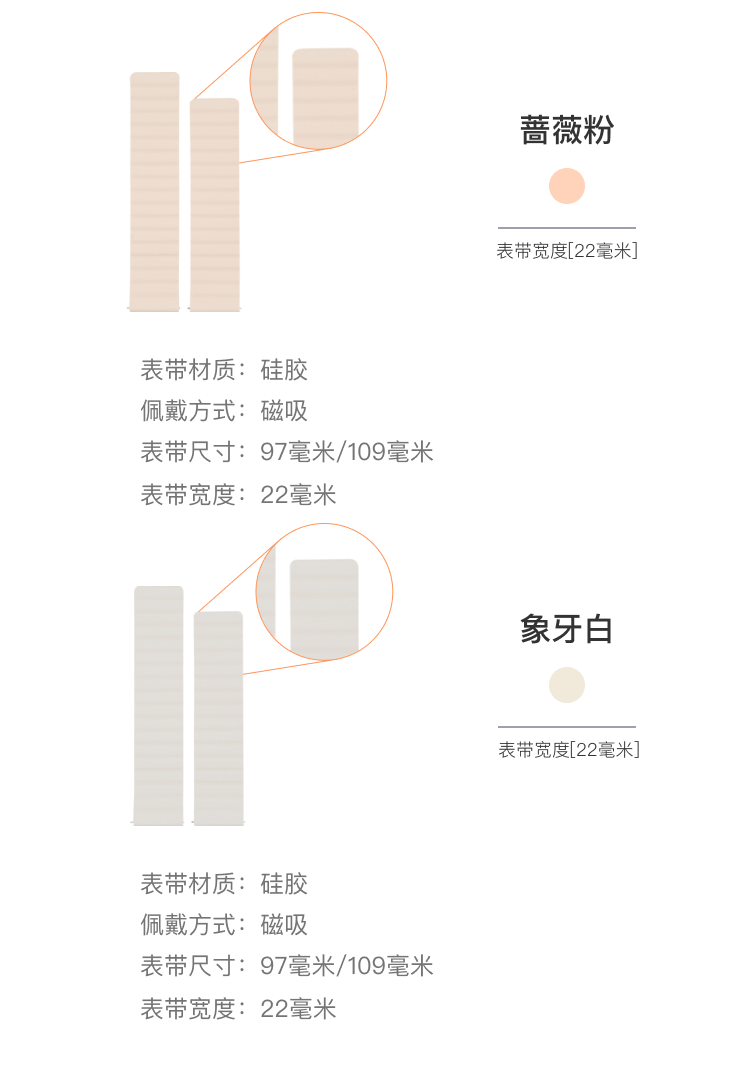 蔷薇粉

表带宽度[22毫米]

表带材质：硅胶
佩戴方式：磁吸
表带尺寸：97毫米/109毫米
表带宽度：22毫米

象牙白

表带宽度[22毫米]

表带材质：硅胶
佩戴方式：磁吸
表带尺寸：97毫米/109毫米
表带宽度：22毫米